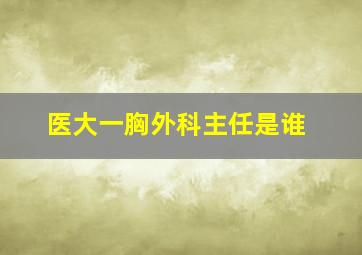 医大一胸外科主任是谁